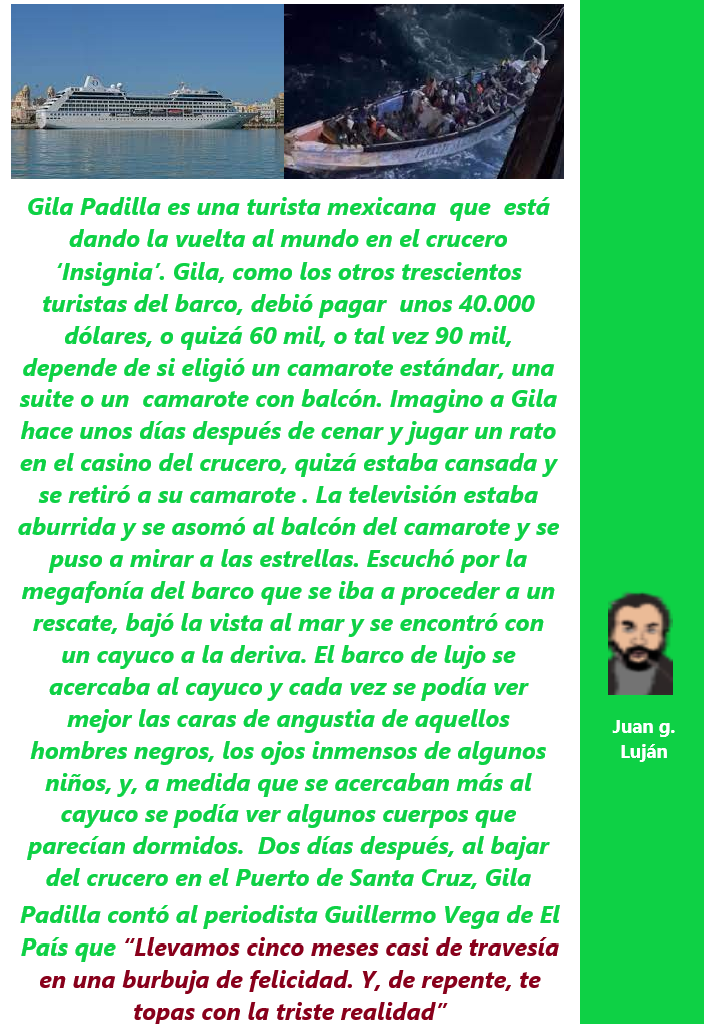 Gila Padilla es una turista mexicana que está dando la vuelta al mundo en el crucero ‘Insignia’. Gila, como los otros trescientos turistas del barco, debió pagar unos 40.000 dólares, o quizá 60 mil, o tal vez 90 mil, depende de si eligió un camarote estándar, una suite o un camarote con balcón. Imagino a Gila hace unos días después de cenar y jugar un rato en el casino del crucero, quizá estaba cansada y se retiró a su camarote . La televisión estaba aburrida y se asomó al balcón del camarote y se puso a mirar a las estrellas. Escuchó por la megafonía del barco que se iba a proceder a un rescate, bajó la vista al mar y se encontró con un cayuco a la deriva. El barco de lujo se acercaba al cayuco y cada vez se podía ver mejor las caras de angustia de aquellos hombres negros, los ojos inmensos de algunos niños, y, a medida que se acercaban más al cayuco se podía ver algunos cuerpos que parecían dormidos. Dos días después, al bajar del crucero en el Puerto de Santa Cruz, Gila Padilla contó al periodista Guillermo Vega de El País que “Llevamos cinco meses casi de travesía en una burbuja de felicidad. Y, de repente, te topas con la triste realidad”

Juan g. Luján